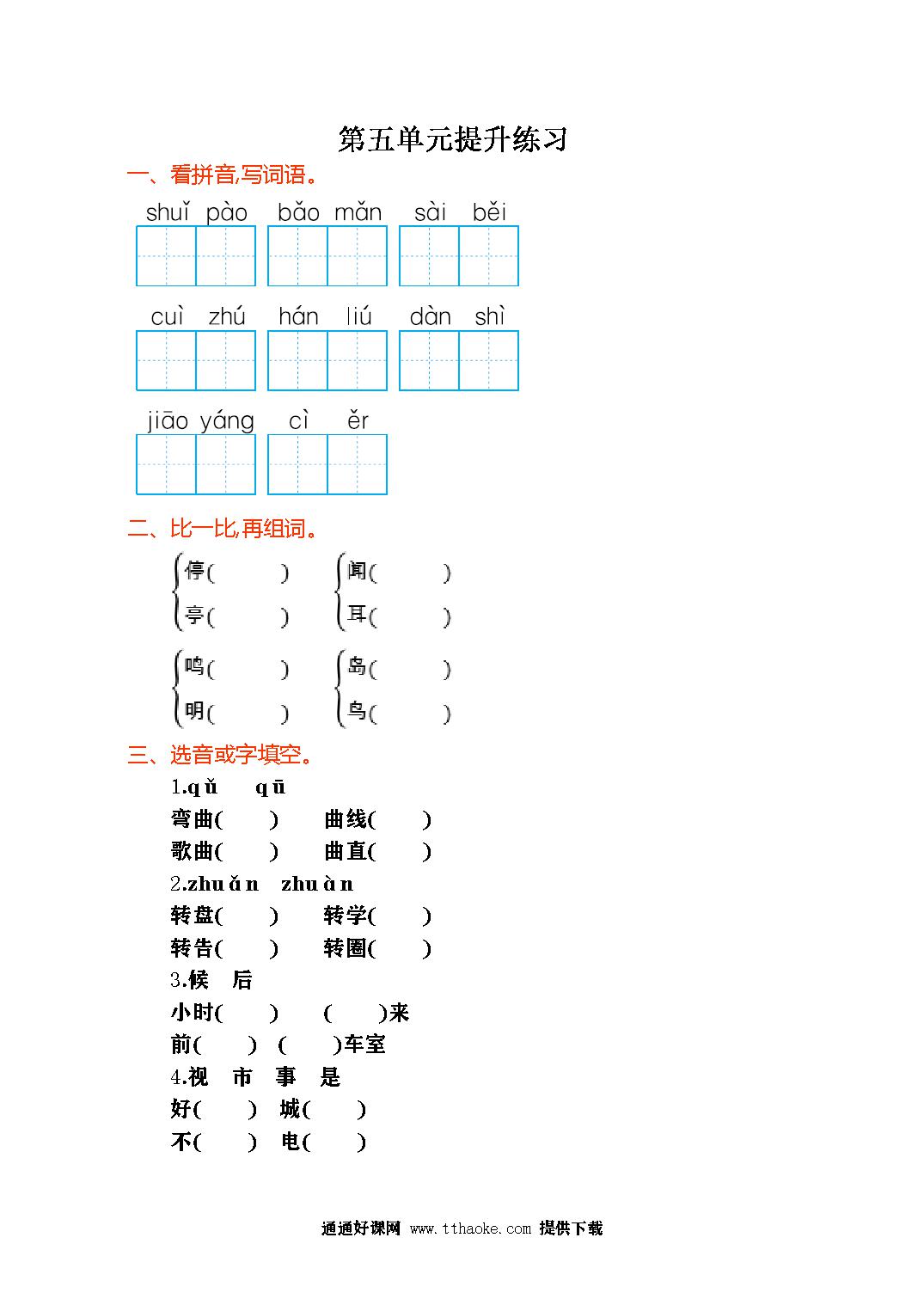 第五单元提升练习

一、看拼音,写词语。

shuǐ pào　bǎo mǎn　sài běi

cuì zhú　hán liú　dàn shì

jiāo yáng　cì ěr

二、比一比,再组词。

停(　　)　闻(　　)
亭(　　)　耳(　　)

鸣(　　)　岛(　　)
明(　　)　鸟(　　)

三、选音或字填空。

1.qǔ　qū
弯曲(　　)　曲线(　　)
歌曲(　　)　曲直(　　)
2.zhuǎn　zhuàn
转盘(　　)　转学(　　)
转告(　　)　转圈(　　)
3.候　后
小时(　　)　(　　)来
前(　　)　(　　)车室
4.视　市　事　是
好(　　)　城(　　)
不(　　)　电(　　)

通通好课网 www.tthaoke.com 提供下载